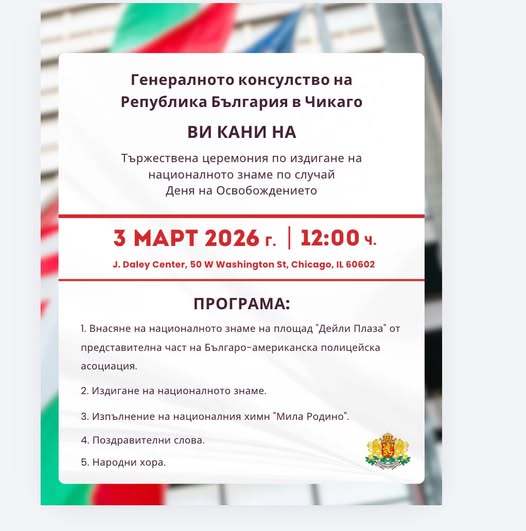 Генералното консулство на
Република България в Чикаго

ВИ КАНИ НА

Тържествена церемония по издигане на
националното знаме по случай
Деня на Освобождението

3 МАРТ 2026 г. | 12:00 ч.

J. Daley Center, 50 W Washington St, Chicago, IL 60602

ПРОГРАМА:

1. Внасяне на националното знаме на площад "Дейли Плаза" от представителна част на Българо-американска полицейска асоциация.

2. Издигане на националното знаме.

3. Изпълнение на националния химн "Мила Родино".

4. Поздравителни слова.

5. Народни хора.